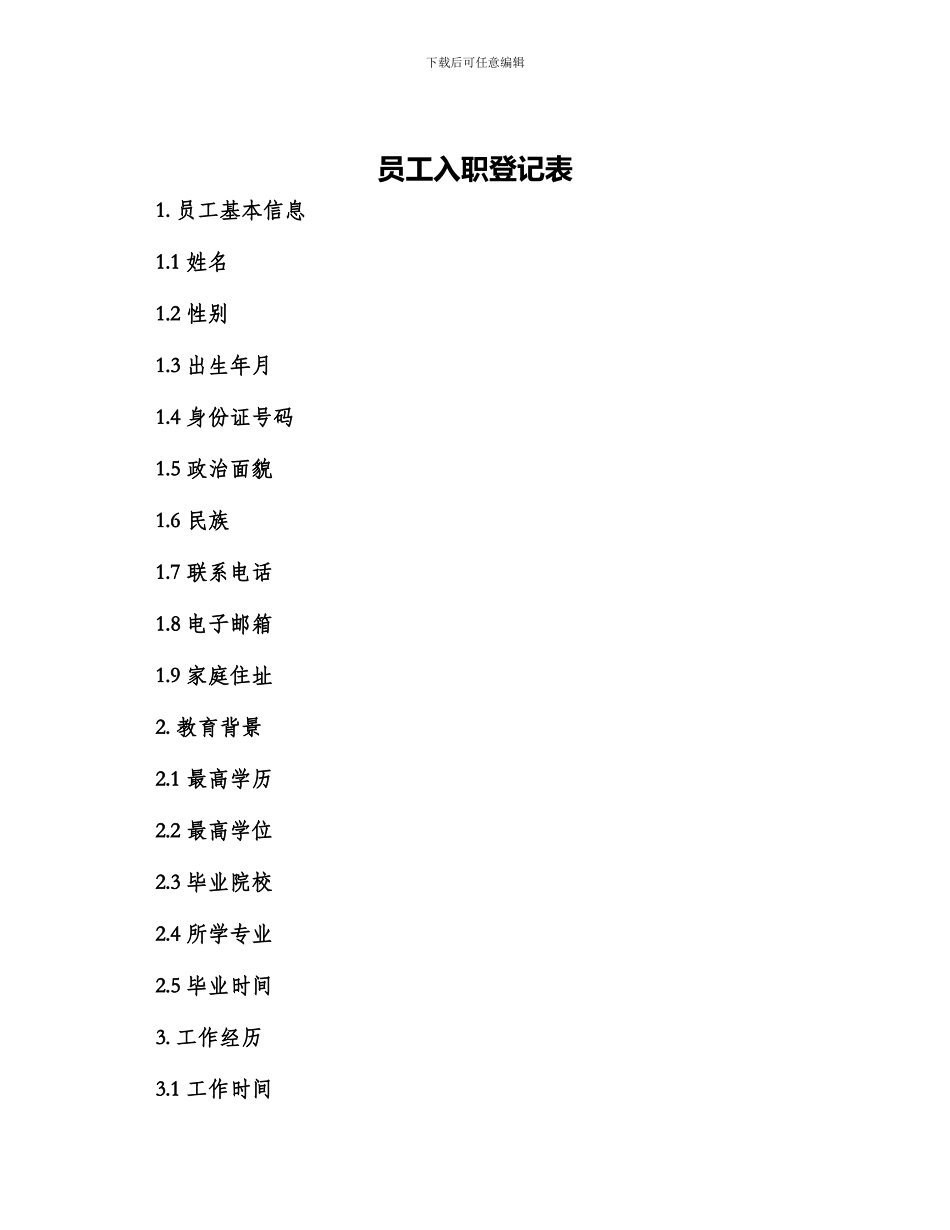 下载后可任意编辑

员工入职登记表

1. 员工基本信息

1.1 姓名

1.2 性别

1.3 出生年月

1.4 身份证号码

1.5 政治面貌

1.6 民族

1.7 联系电话

1.8 电子邮箱

1.9 家庭住址

2. 教育背景

2.1 最高学历

2.2 最高学位

2.3 毕业院校

2.4 所学专业

2.5 毕业时间

3. 工作经历

3.1 工作时间